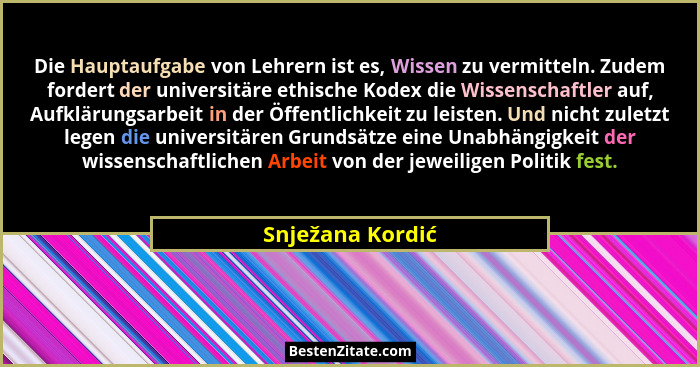 Die Hauptaufgabe von Lehrern ist es, Wissen zu vermitteln. Zudem fordert der universitäre ethische Kodex die Wissenschaftler auf, Aufklärungsarbeit in der Öffentlichkeit zu leisten. Und nicht zuletzt legen die universitären Grundsätze eine Unabhängigkeit der wissenschaftlichen Arbeit von der jeweiligen Politik fest.

Snježana Kordić

BestenZitate.com